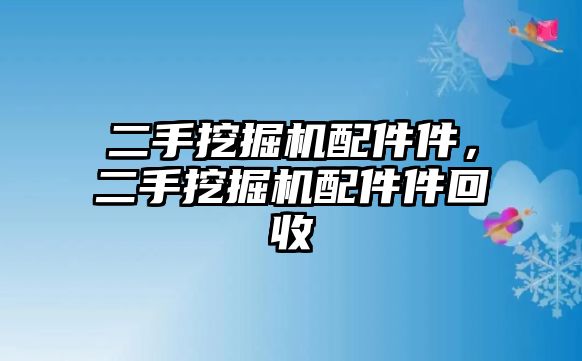 二手挖掘机配件件，二手挖掘机配件件回收